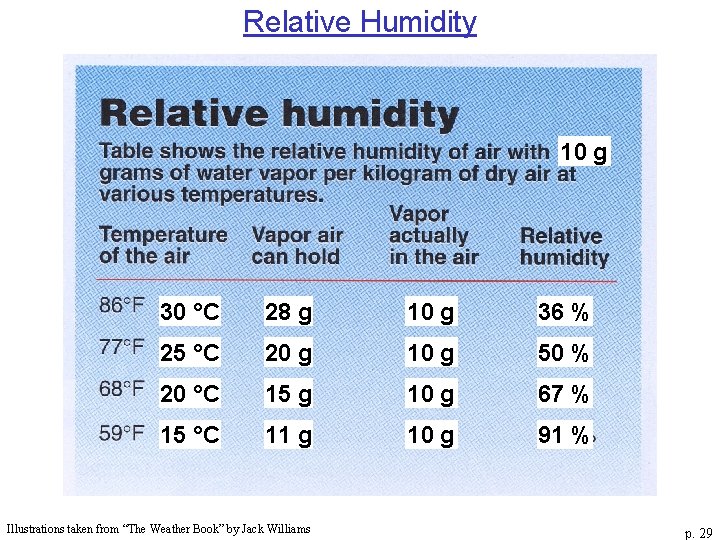 Relative Humidity

Relative humidity

Table shows the relative humidity of air with 10 g grams of water vapor per kilogram of dry air at various temperatures.

| Temperature of the air | Vapor air can hold | Vapor actually in the air | Relative humidity |
|---|---|---|---|
| 86°F 30 °C | 28 g | 10 g | 36 % |
| 77°F 25 °C | 20 g | 10 g | 50 % |
| 68°F 20 °C | 15 g | 10 g | 67 % |
| 59°F 15 °C | 11 g | 10 g | 91 % |

Illustrations taken from "The Weather Book" by Jack Williams

p. 29